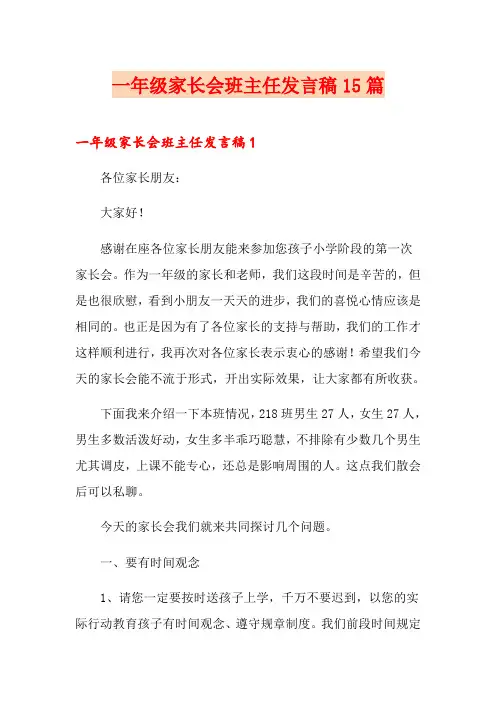 一年级家长会班主任发言稿15篇

一年级家长会班主任发言稿1

各位家长朋友：

大家好！

感谢在座各位家长朋友能来参加您孩子小学阶段的第一次家长会。作为一年级的家长和老师，我们这段时间是辛苦的，但是也很欣慰，看到小朋友一天天的进步，我们的喜悦心情应该是相同的。也正是因为有了各位家长的支持与帮助，我们的工作才这样顺利进行，我再次对各位家长表示衷心的感谢！希望我们今天的家长会能不流于形式，开出实际效果，让大家都有所收获。

下面我来介绍一下本班情况，218班男生27人，女生27人，男生多数活泼好动，女生多半乖巧聪慧，不排除有少数几个男生尤其调皮，上课不能专心，还总是影响周围的人。这点我们散会后可以私聊。

今天的家长会我们就来共同探讨几个问题。

一、要有时间观念

1、请您一定要按时送孩子上学，千万不要迟到，以您的实际行动教育孩子有时间观念、遵守规章制度。我们前段时间规定